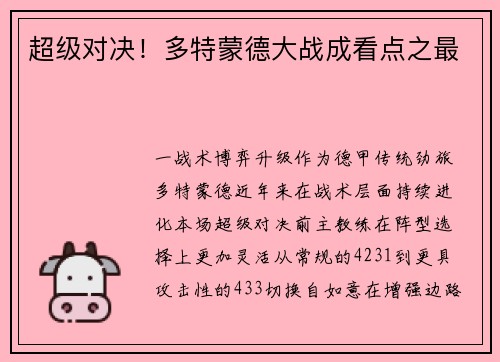 超级对决！多特蒙德大战成看点之最

一战术博弈升级作为德甲传统劲旅多特蒙德近年来在战术层面持续进化本场超级对决前主教练在阵型选择上更加灵活从常规的4231到更具攻击性的433切换自如意在增强边路